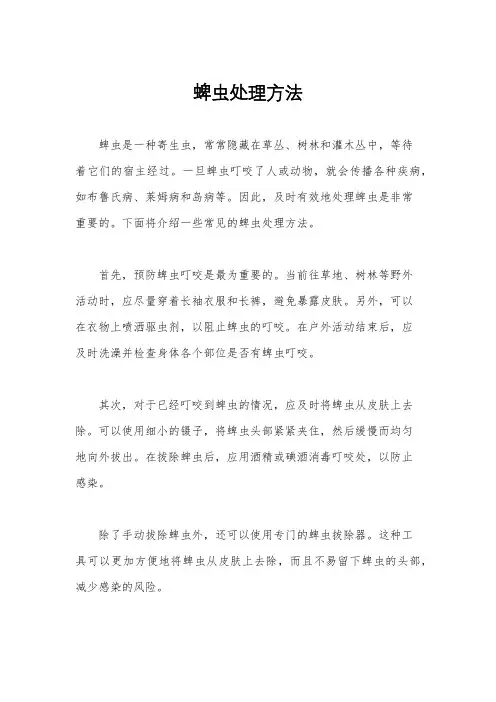 蜱虫处理方法

蜱虫是一种寄生虫，常常隐藏在草丛、树林和灌木丛中，等待着它们的宿主经过。一旦蜱虫叮咬了人或动物，就会传播各种疾病，如布鲁氏病、莱姆病和岛病等。因此，及时有效地处理蜱虫是非常重要的。下面将介绍一些常见的蜱虫处理方法。

首先，预防蜱虫叮咬是最为重要的。当前往草地、树林等野外活动时，应尽量穿着长袖衣服和长裤，避免暴露皮肤。另外，可以在衣物上喷洒驱虫剂，以阻止蜱虫的叮咬。在户外活动结束后，应及时洗澡并检查身体各个部位是否有蜱虫叮咬。

其次，对于已经叮咬到蜱虫的情况，应及时将蜱虫从皮肤上去除。可以使用细小的镊子，将蜱虫头部紧紧夹住，然后缓慢而均匀地向外拔出。在拔除蜱虫后，应用酒精或碘酒消毒叮咬处，以防止感染。

除了手动拔除蜱虫外，还可以使用专门的蜱虫拔除器。这种工具可以更加方便地将蜱虫从皮肤上去除，而且不易留下蜱虫的头部，减少感染的风险。